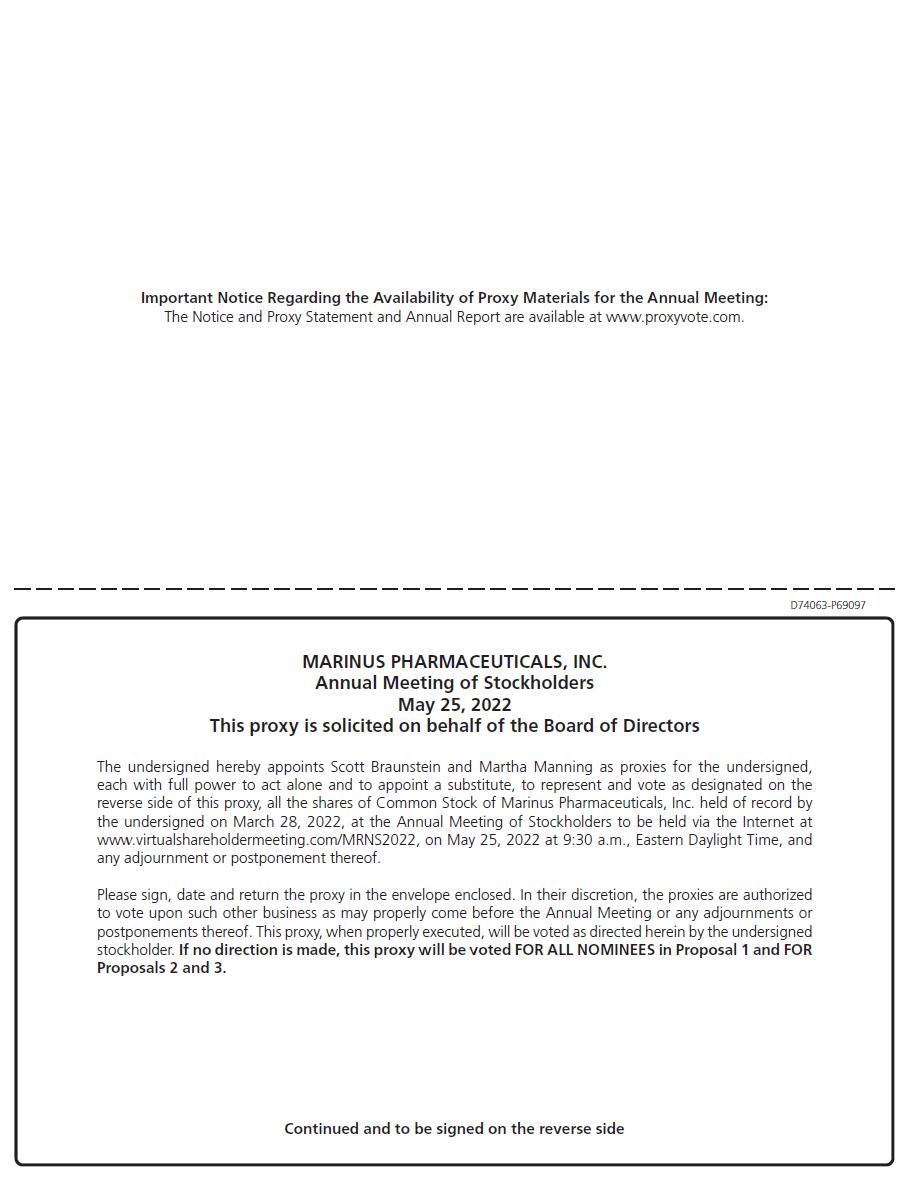 Important Notice Regarding the Availability of Proxy Materials for the Annual Meeting:
The Notice and Proxy Statement and Annual Report are available at www.proxyvote.com.

D74063-P69097

MARINUS PHARMACEUTICALS, INC.
Annual Meeting of Stockholders
May 25, 2022
This proxy is solicited on behalf of the Board of Directors

The undersigned hereby appoints Scott Braunstein and Martha Manning as proxies for the undersigned, each with full power to act alone and to appoint a substitute, to represent and vote as designated on the reverse side of this proxy, all the shares of Common Stock of Marinus Pharmaceuticals, Inc. held of record by the undersigned on March 28, 2022, at the Annual Meeting of Stockholders to be held via the Internet at www.virtualshareholdermeeting.com/MRNS2022, on May 25, 2022 at 9:30 a.m., Eastern Daylight Time, and any adjournment or postponement thereof.

Please sign, date and return the proxy in the envelope enclosed. In their discretion, the proxies are authorized to vote upon such other business as may properly come before the Annual Meeting or any adjournments or postponements thereof. This proxy, when properly executed, will be voted as directed herein by the undersigned stockholder. If no direction is made, this proxy will be voted FOR ALL NOMINEES in Proposal 1 and FOR Proposals 2 and 3.

Continued and to be signed on the reverse side